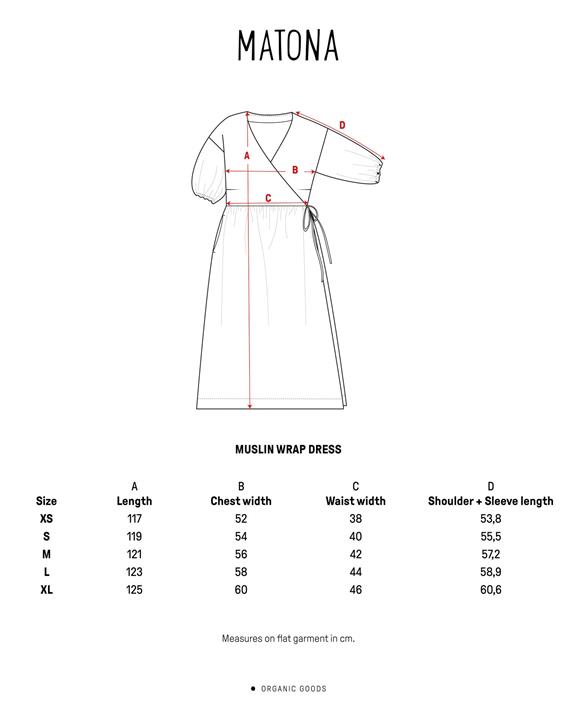 MATONA

D
A
B
C

MUSLIN WRAP DRESS

| Size | A Length | B Chest width | C Waist width | D Shoulder + Sleeve length |
|---|---|---|---|---|
| XS | 117 | 52 | 38 | 53,8 |
| S | 119 | 54 | 40 | 55,5 |
| M | 121 | 56 | 42 | 57,2 |
| L | 123 | 58 | 44 | 58,9 |
| XL | 125 | 60 | 46 | 60,6 |

Measures on flat garment in cm.

● ORGANIC GOODS